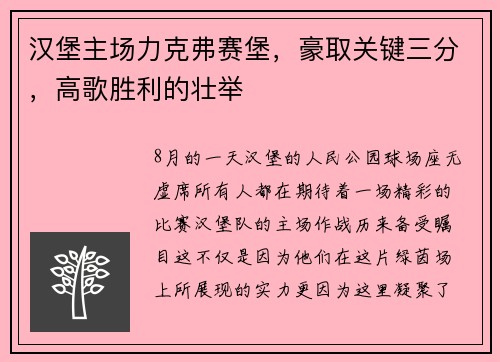 汉堡主场力克弗赛堡，豪取关键三分，高歌胜利的壮举

8月的一天汉堡的人民公园球场座无虚席所有人都在期待着一场精彩的比赛汉堡队的主场作战历来备受瞩目这不仅是因为他们在这片绿茵场上所展现的实力更因为这里凝聚了